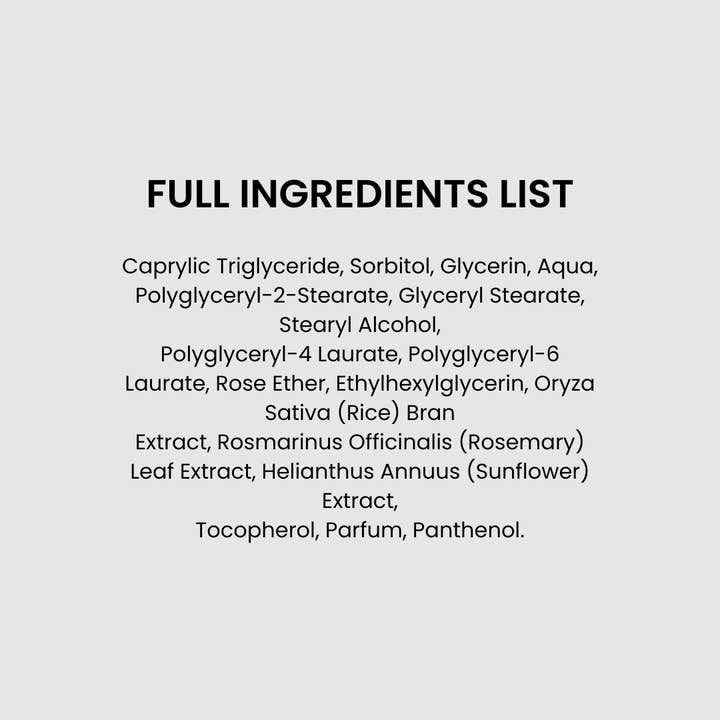 FULL INGREDIENTS LIST

Caprylic Triglyceride, Sorbitol, Glycerin, Aqua, Polyglyceryl-2-Stearate, Glyceryl Stearate, Stearyl Alcohol, Polyglyceryl-4 Laurate, Polyglyceryl-6 Laurate, Rose Ether, Ethylhexylglycerin, Oryza Sativa (Rice) Bran Extract, Rosmarinus Officinalis (Rosemary) Leaf Extract, Helianthus Annuus (Sunflower) Extract, Tocopherol, Parfum, Panthenol.